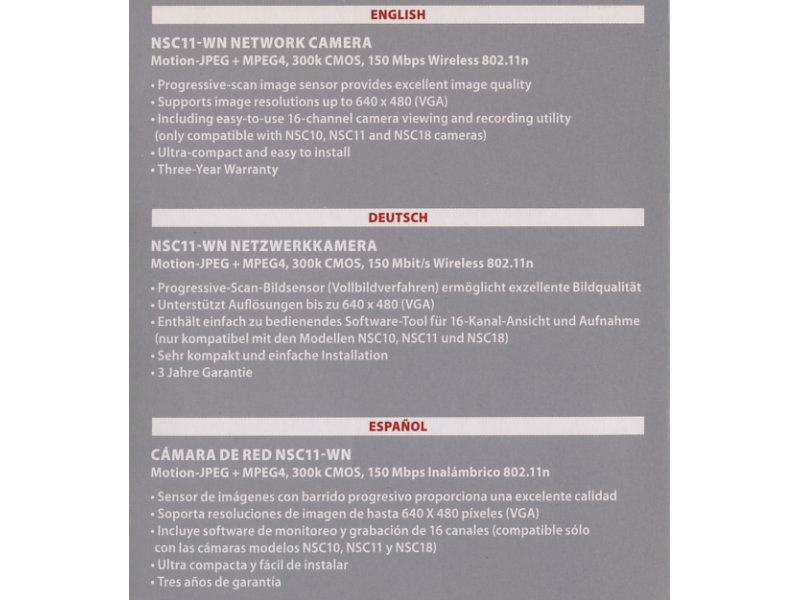 ENGLISH

NSC11-WN NETWORK CAMERA
Motion-JPEG + MPEG4, 300k CMOS, 150 Mbps Wireless 802.11n

• Progressive-scan image sensor provides excellent image quality
• Supports image resolutions up to 640 x 480 (VGA)
• Including easy-to-use 16-channel camera viewing and recording utility (only compatible with NSC10, NSC11 and NSC18 cameras)
• Ultra-compact and easy to install
• Three-Year Warranty

DEUTSCH

NSC11-WN NETZWERKKAMERA
Motion-JPEG + MPEG4, 300k CMOS, 150 Mbit/s Wireless 802.11n

• Progressive-Scan-Bildsensor (Vollbildverfahren) ermöglicht exzellente Bildqualität
• Unterstützt Auflösungen bis zu 640 x 480 (VGA)
• Enthält einfach zu bedienendes Software-Tool für 16-Kanal-Ansicht und Aufnahme (nur kompatibel mit den Modellen NSC10, NSC11 und NSC18)
• Sehr kompakt und einfache Installation
• 3 Jahre Garantie

ESPAÑOL

CÁMARA DE RED NSC11-WN
Motion-JPEG + MPEG4, 300k CMOS, 150 Mbps Inalámbrico 802.11n

• Sensor de imágenes con barrido progresivo proporciona una excelente calidad
• Soporta resoluciones de imagen de hasta 640 X 480 píxeles (VGA)
• Incluye software de monitoreo y grabación de 16 canales (compatible sólo con las cámaras modelos NSC10, NSC11 y NSC18)
• Ultra compacta y fácil de instalar
• Tres años de garantía